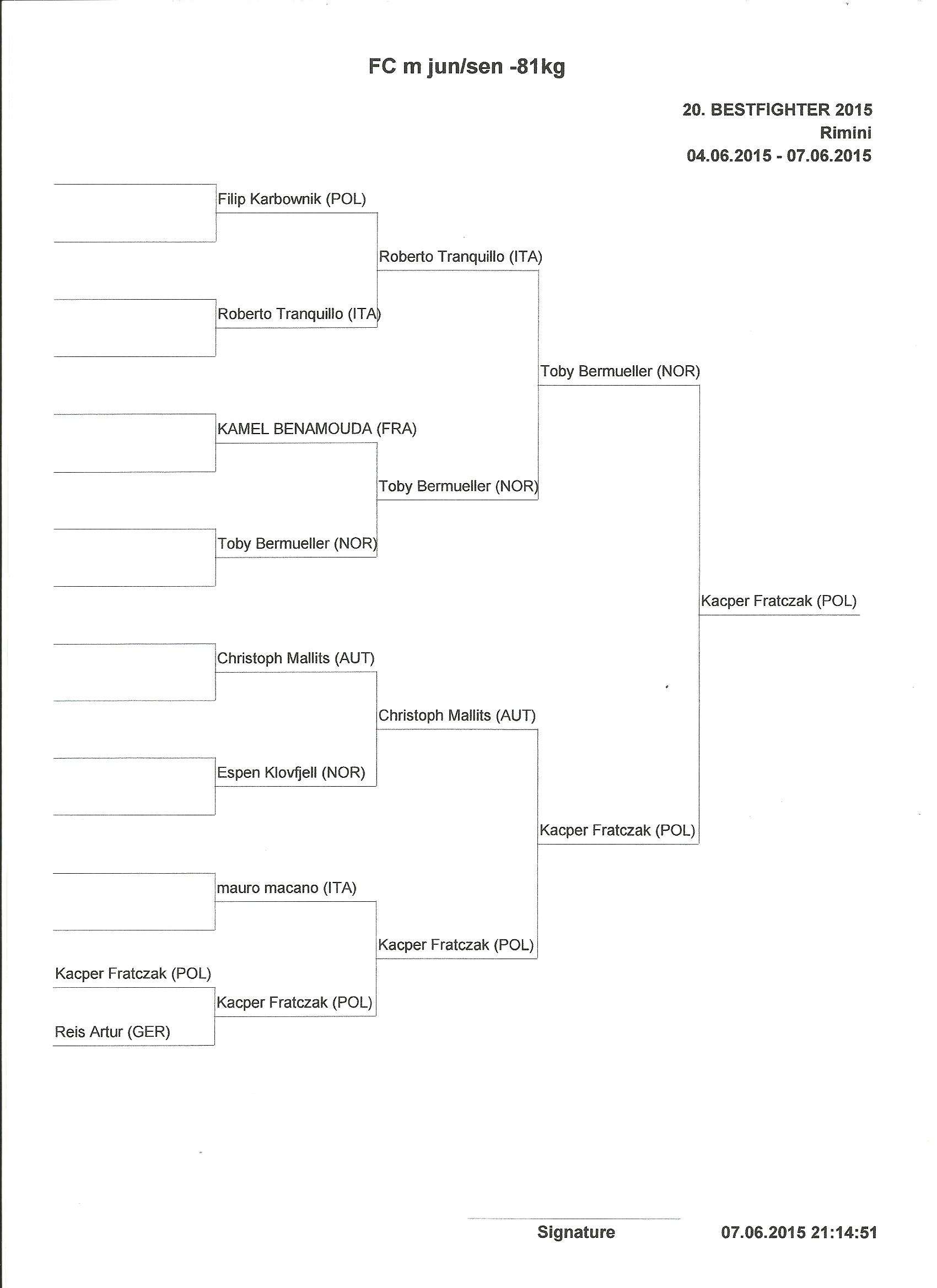 FC m jun/sen -81kg

20. BESTFIGHTER 2015
Rimini
04.06.2015 - 07.06.2015

Filip Karbownik (POL)

Roberto Tranquillo (ITA)

Roberto Tranquillo (ITA)

Toby Bermueller (NOR)

KAMEL BENAMOUDA (FRA)

Toby Bermueller (NOR)

Toby Bermueller (NOR)

Kacper Fratczak (POL)

Christoph Mallits (AUT)

Christoph Mallits (AUT)

Espen Klovfjell (NOR)

Kacper Fratczak (POL)

mauro macano (ITA)

Kacper Fratczak (POL)

Kacper Fratczak (POL)

Kacper Fratczak (POL)

Reis Artur (GER)

Signature

07.06.2015 21:14:51